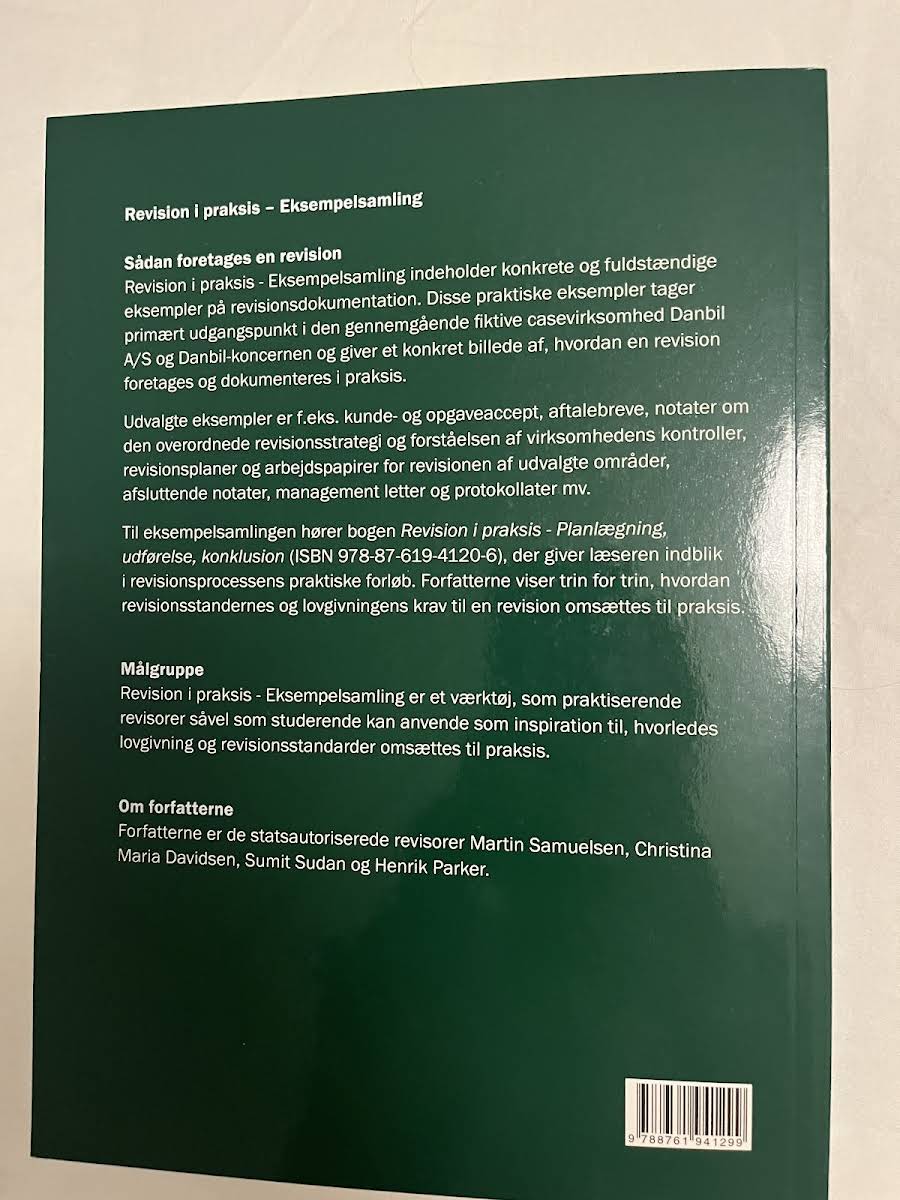 Revision i praksis – Eksempelsamling

Sådan foretages en revision
Revision i praksis - Eksempelsamling indeholder konkrete og fuldstændige eksempler på revisionsdokumentation. Disse praktiske eksempler tager primært udgangspunkt i den gennemgående fiktive casevirksomhed Danbil A/S og Danbil-koncernen og giver et konkret billede af, hvordan en revision foretages og dokumenteres i praksis.

Udvalgte eksempler er f.eks. kunde- og opgaveaccept, aftalebreve, notater om den overordnede revisionsstrategi og forståelsen af virksomhedens kontroller, revisionsplaner og arbejdspapirer for revisionen af udvalgte områder, afsluttende notater, management letter og protokollater mv.

Til eksempelsamlingen hører bogen Revision i praksis - Planlægning, udførelse, konklusion (ISBN 978-87-619-4120-6), der giver læseren indblik i revisionsprocessens praktiske forløb. Forfatterne viser trin for trin, hvordan revisionsstandernes og lovgivningens krav til en revision omsættes til praksis.

Målgruppe
Revision i praksis - Eksempelsamling er et værktøj, som praktiserende revisorer såvel som studerende kan anvende som inspiration til, hvorledes lovgivning og revisionsstandarder omsættes til praksis.

Om forfatterne
Forfatterne er de statsautoriserede revisorer Martin Samuelsen, Christina Maria Davidsen, Sumit Sudan og Henrik Parker.

9 788761 941299